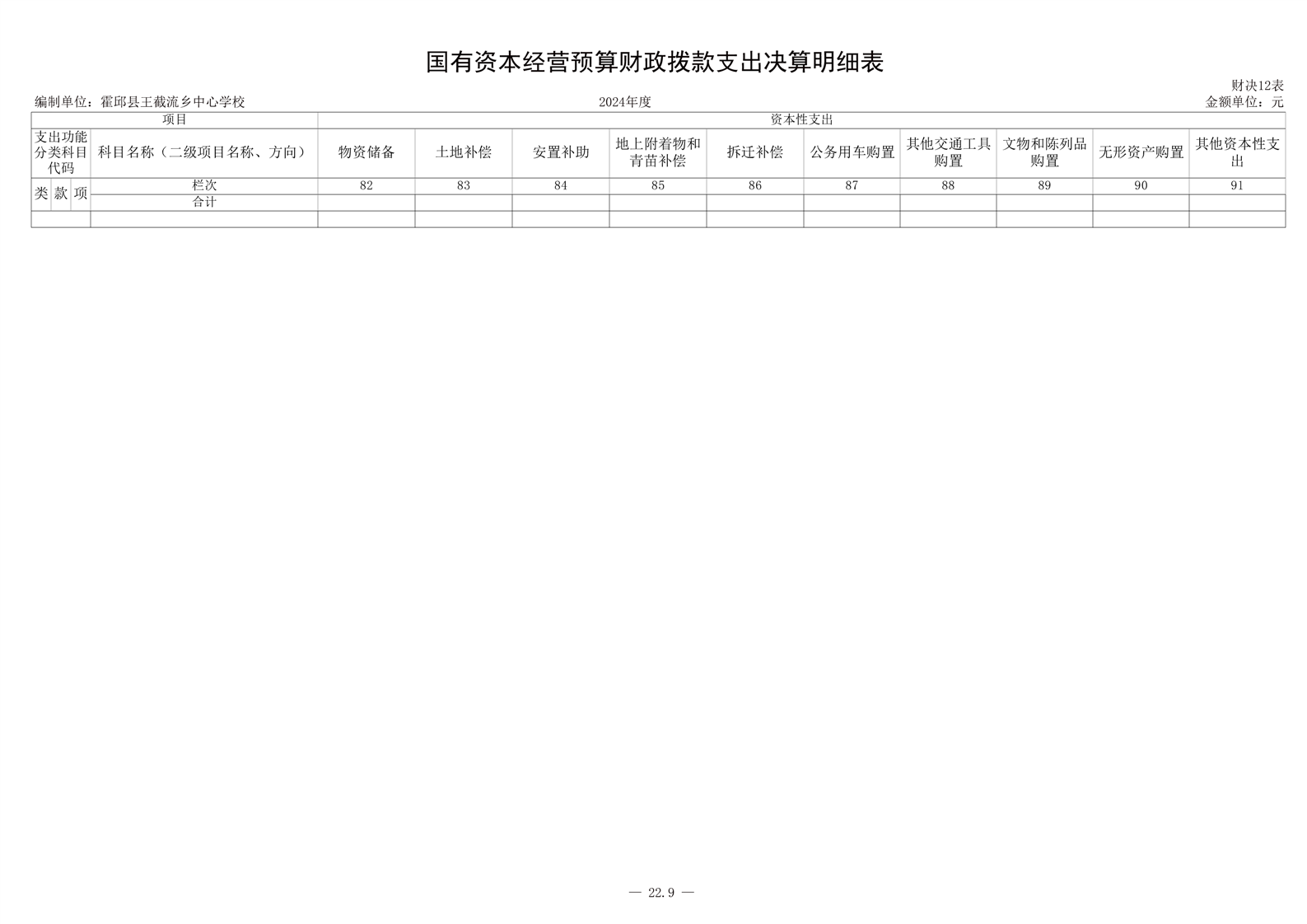 国有资本经营预算财政拨款支出决算明细表

财决12表

编制单位：霍邱县王截流乡中心学校　　2024年度　　金额单位：元

| 项目 | | | | 资本性支出 | | | | | | | | | |
|---|---|---|---|---|---|---|---|---|---|---|---|---|---|
| 支出功能分类科目代码 | | | 科目名称（二级项目名称、方向） | 物资储备 | 土地补偿 | 安置补助 | 地上附着物和青苗补偿 | 拆迁补偿 | 公务用车购置 | 其他交通工具购置 | 文物和陈列品购置 | 无形资产购置 | 其他资本性支出 |
| 类 | 款 | 项 | 栏次 | 82 | 83 | 84 | 85 | 86 | 87 | 88 | 89 | 90 | 91 |
| | | | 合计 | | | | | | | | | | |
| | | | | | | | | | | | | | |

— 22.9 —